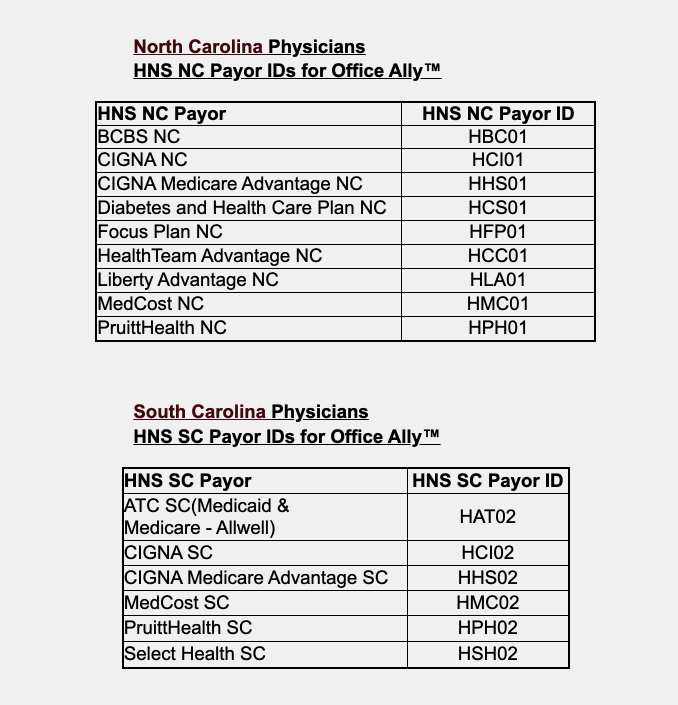 North Carolina Physicians
HNS NC Payor IDs for Office Ally™

| HNS NC Payor | HNS NC Payor ID |
|---|---|
| BCBS NC | HBC01 |
| CIGNA NC | HCI01 |
| CIGNA Medicare Advantage NC | HHS01 |
| Diabetes and Health Care Plan NC | HCS01 |
| Focus Plan NC | HFP01 |
| HealthTeam Advantage NC | HCC01 |
| Liberty Advantage NC | HLA01 |
| MedCost NC | HMC01 |
| PruittHealth NC | HPH01 |

South Carolina Physicians
HNS SC Payor IDs for Office Ally™

| HNS SC Payor | HNS SC Payor ID |
|---|---|
| ATC SC(Medicaid & Medicare - Allwell) | HAT02 |
| CIGNA SC | HCI02 |
| CIGNA Medicare Advantage SC | HHS02 |
| MedCost SC | HMC02 |
| PruittHealth SC | HPH02 |
| Select Health SC | HSH02 |